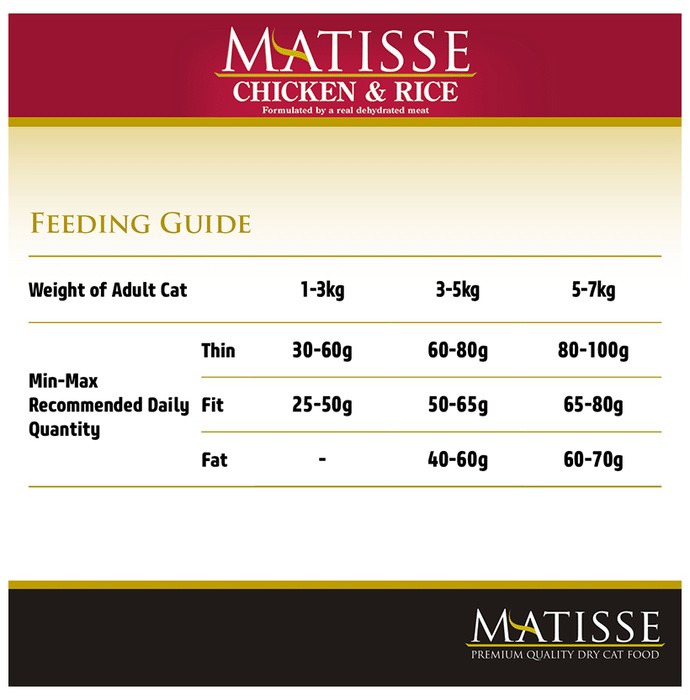 MATISSE
CHICKEN & RICE
Formulated by a real dehydrated meat

FEEDING GUIDE

| Weight of Adult Cat | | 1-3kg | 3-5kg | 5-7kg |
|---|---|---|---|---|
| Min-Max Recommended Daily Quantity | Thin | 30-60g | 60-80g | 80-100g |
| | Fit | 25-50g | 50-65g | 65-80g |
| | Fat | - | 40-60g | 60-70g |

MATISSE
PREMIUM QUALITY DRY CAT FOOD